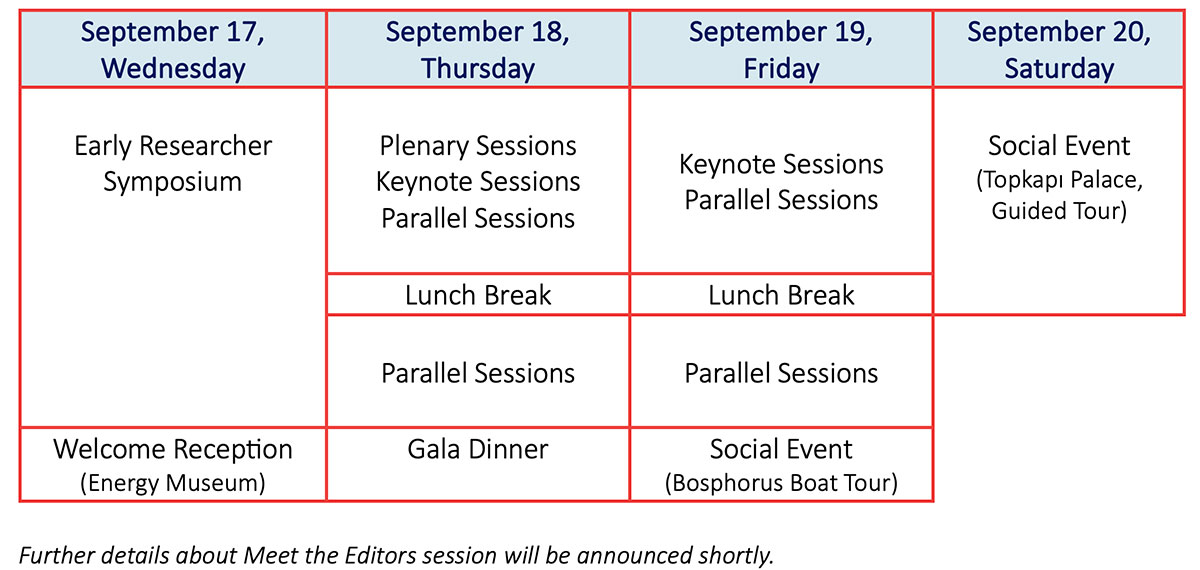 | September 17, Wednesday | September 18, Thursday | September 19, Friday | September 20, Saturday |
|---|---|---|---|
| Early Researcher Symposium | Plenary Sessions Keynote Sessions Parallel Sessions | Keynote Sessions Parallel Sessions | Social Event (Topkapı Palace, Guided Tour) |
| | Lunch Break | Lunch Break | |
| | Parallel Sessions | Parallel Sessions | |
| Welcome Reception (Energy Museum) | Gala Dinner | Social Event (Bosphorus Boat Tour) | |

Further details about Meet the Editors session will be announced shortly.